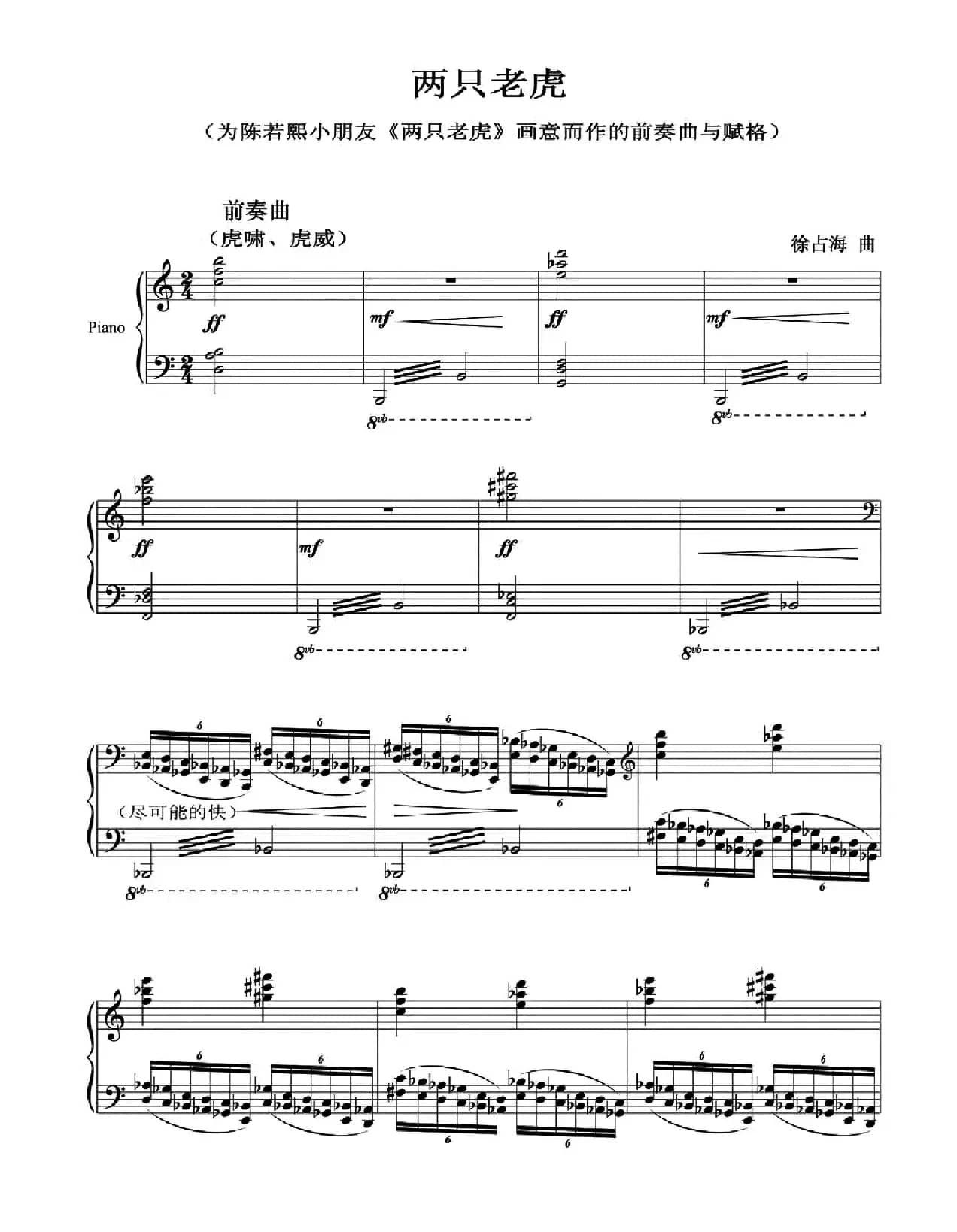 两只老虎

（为陈若熙小朋友《两只老虎》画意而作的前奏曲与赋格）

前奏曲
（虎啸、虎威）

徐占海 曲

Piano

ff

mf

ff

mf

8vb

8vb

ff

mf

ff

8vb

8vb

6 6 6 6

（尽可能的快）

8vb

8vb

6 6

6 6 6 6 6 6